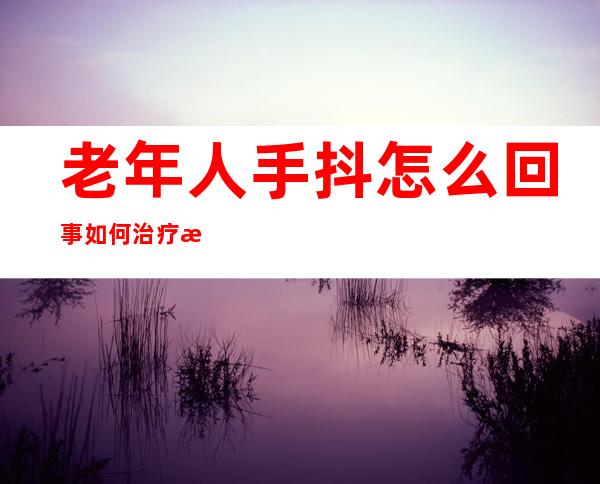 老年人手抖怎么回事如何治疗æ